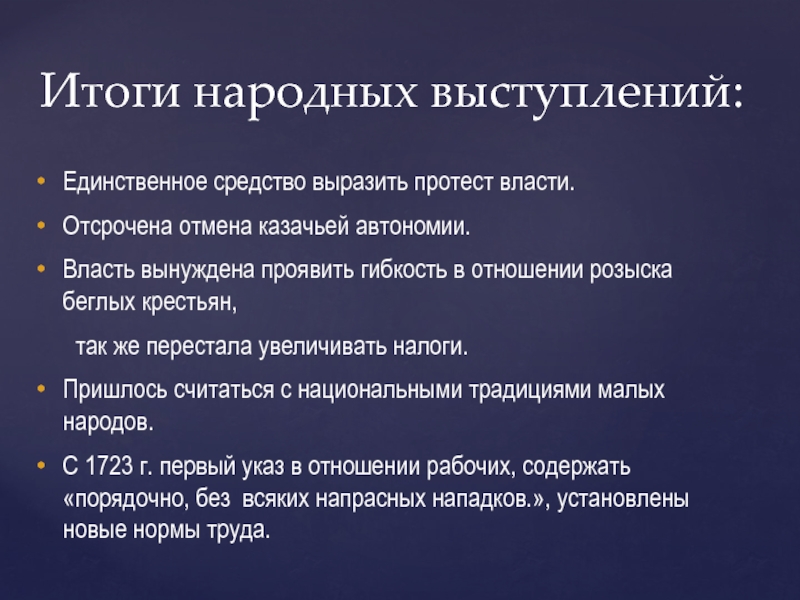 Итоги народных выступлений:

• Единственное средство выразить протест власти.
• Отсрочена отмена казачьей автономии.
• Власть вынуждена проявить гибкость в отношении розыска беглых крестьян,

так же перестала увеличивать налоги.

• Пришлось считаться с национальными традициями малых народов.
• С 1723 г. первый указ в отношении рабочих, содержать «порядочно, без всяких напрасных нападков.», установлены новые нормы труда.